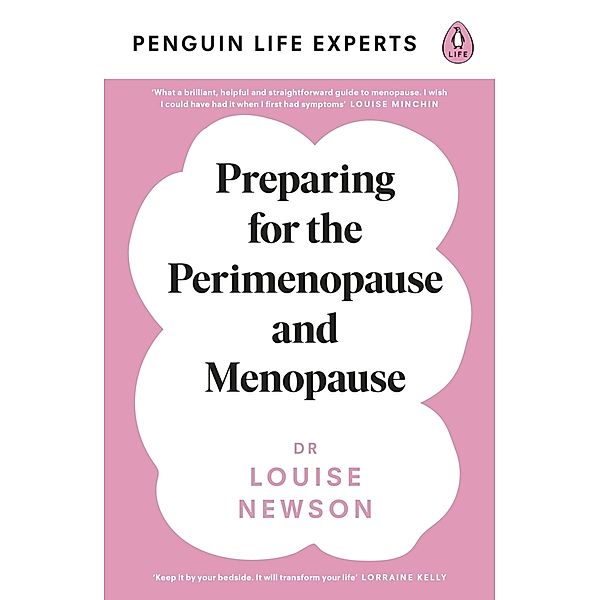 PENGUIN LIFE EXPERTS

LIFE

'What a brilliant, helpful and straightforward guide to menopause. I wish I could have had it when I first had symptoms' LOUISE MINCHIN

Preparing for the Perimenopause and Menopause

DR
LOUISE
NEWSON

'Keep it by your bedside. It will transform your life' LORRAINE KELLY